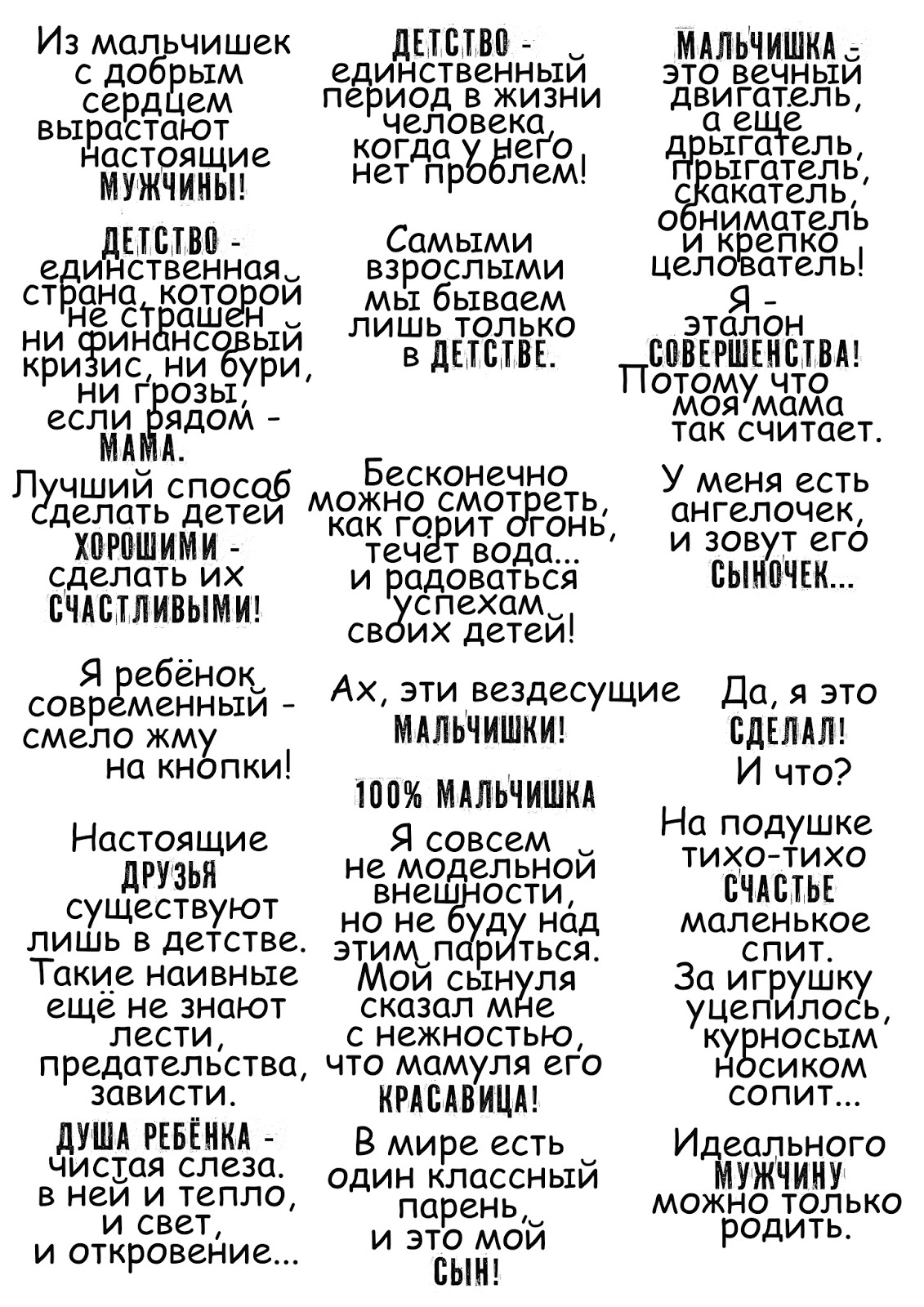 Из мальчишек с добрым сердцем вырастают настоящие МУЖЧИНЫ!

ДЕТСТВО - единственная страна, которой не страшен ни финансовый кризис, ни бури, ни грозы, если рядом - МАМА.

Лучший способ сделать детей ХОРОШИМИ - сделать их СЧАСТЛИВЫМИ!

Я ребёнок современный - смело жму на кнопки!

Настоящие ДРУЗЬЯ существуют лишь в детстве. Такие наивные ещё не знают лести, предательства, зависти.

ДУША РЕБЁНКА - чистая слеза. в ней и тепло, и свет, и откровение...

ДЕТСТВО - единственный период в жизни человека, когда у него нет проблем!

Самыми взрослыми мы бываем лишь только в ДЕТСТВЕ.

Бесконечно можно смотреть, как горит огонь, течёт вода... и радоваться успехам своих детей!

Ах, эти вездесущие МАЛЬЧИШКИ!

100% МАЛЬЧИШКА

Я совсем не модельной внешности, но не буду над этим париться. Мой сынуля сказал мне с нежностью, что мамуля его КРАСАВИЦА!

В мире есть один классный парень, и это мой СЫН!

МАЛЬЧИШКА - это вечный двигатель, а еще дрыгатель, прыгатель, скакатель, обниматель и крепко целователь!

Я - эталон СОВЕРШЕНСТВА! Потому что моя мама так считает.

У меня есть ангелочек, и зовут его СЫНОЧЕК...

Да, я это СДЕЛАЛ! И что?

На подушке тихо-тихо СЧАСТЬЕ маленькое спит. За игрушку уцепилось, курносым носиком сопит...

Идеального МУЖЧИНУ можно только родить.